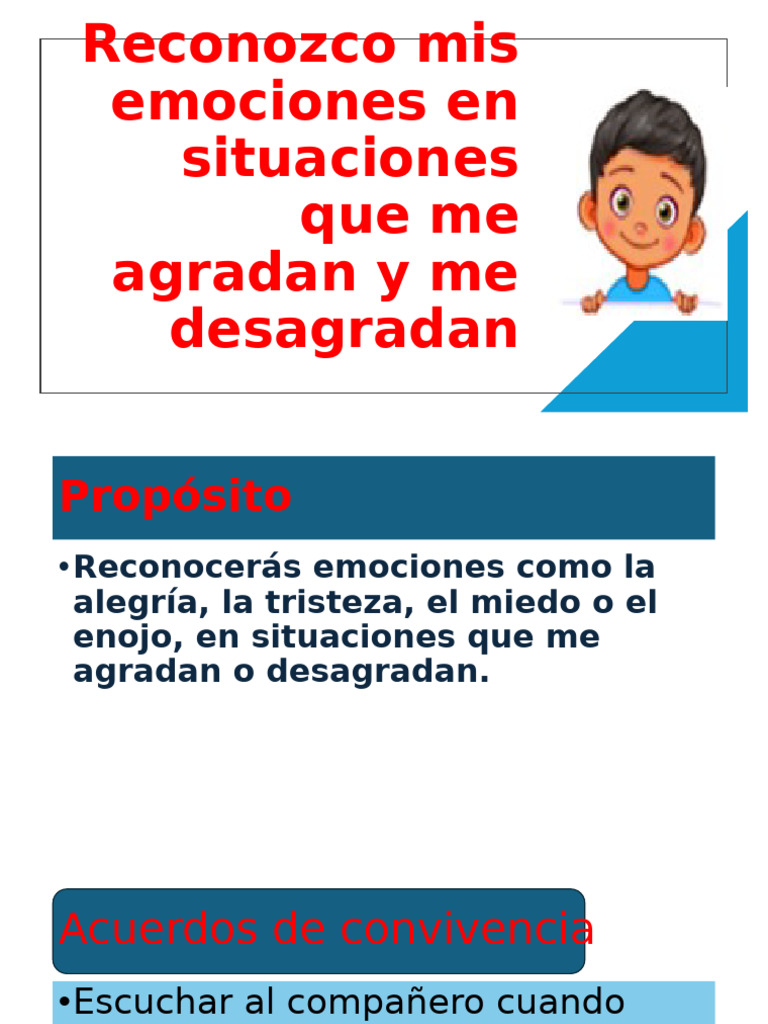 Reconozco mis emociones en situaciones que me agradan y me desagradan

Propósito

•Reconocerás emociones como la alegría, la tristeza, el miedo o el enojo, en situaciones que me agradan o desagradan.

Acuerdos de convivencia

•Escuchar al compañero cuando